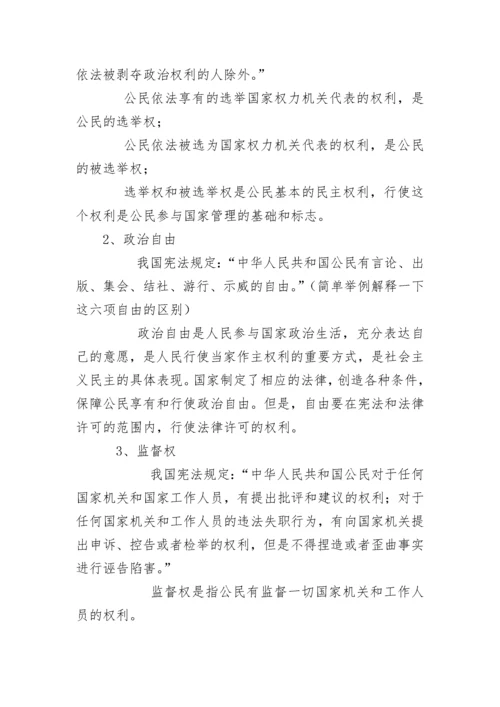 依法被剥夺政治权利的人除外。”

公民依法享有的选举国家权力机关代表的权利，是公民的选举权；

公民依法被选为国家权力机关代表的权利，是公民的被选举权；

选举权和被选举权是公民基本的民主权利，行使这个权利是公民参与国家管理的基础和标志。

2、政治自由

我国宪法规定：“中华人民共和国公民有言论、出版、集会、结社、游行、示威的自由。”（简单举例解释一下这六项自由的区别）

政治自由是人民参与国家政治生活，充分表达自己的意愿，是人民行使当家作主权利的重要方式，是社会主义民主的具体表现。国家制定了相应的法律，创造各种条件，保障公民享有和行使政治自由。但是，自由要在宪法和法律许可的范围内，行使法律许可的权利。

3、监督权

我国宪法规定：“中华人民共和国公民对于任何国家机关和国家工作人员，有提出批评和建议的权利；对于任何国家机关和工作人员的违法失职行为，有向国家机关提出申诉、控告或者检举的权利，但是不得捏造或者歪曲事实进行诬告陷害。”

监督权是指公民有监督一切国家机关和工作人员的权利。